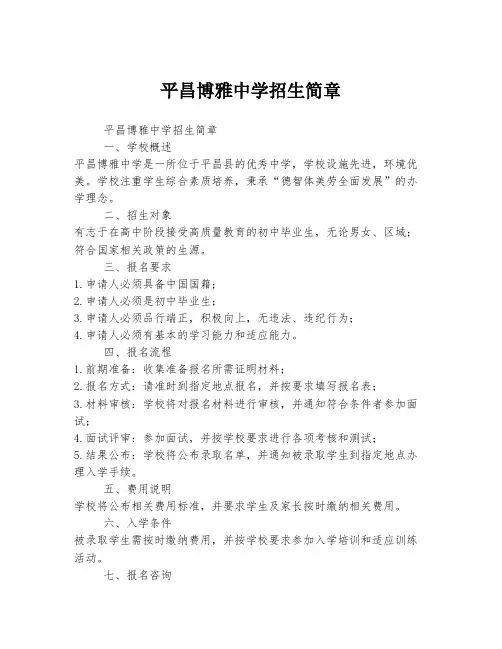 平昌博雅中学招生简章

平昌博雅中学招生简章

一、学校概述

平昌博雅中学是一所位于平昌县的优秀中学，学校设施先进，环境优美。学校注重学生综合素质培养，秉承“德智体美劳全面发展”的办学理念。

二、招生对象

有志于在高中阶段接受高质量教育的初中毕业生，无论男女、区域；符合国家相关政策的生源。

三、报名要求

1. 申请人必须具备中国国籍；

2. 申请人必须是初中毕业生；

3. 申请人必须品行端正，积极向上，无违法、违纪行为；

4. 申请人必须有基本的学习能力和适应能力。

四、报名流程

1. 前期准备：收集准备报名所需证明材料；

2. 报名方式：请准时到指定地点报名，并按要求填写报名表；

3. 材料审核：学校将对报名材料进行审核，并通知符合条件者参加面试；

4. 面试评审：参加面试，并按学校要求进行各项考核和测试；

5. 结果公布：学校将公布录取名单，并通知被录取学生到指定地点办理入学手续。

五、费用说明

学校将公布相关费用标准，并要求学生及家长按时缴纳相关费用。

六、入学条件

被录取学生需按时缴纳费用，并按学校要求参加入学培训和适应训练活动。

七、报名咨询